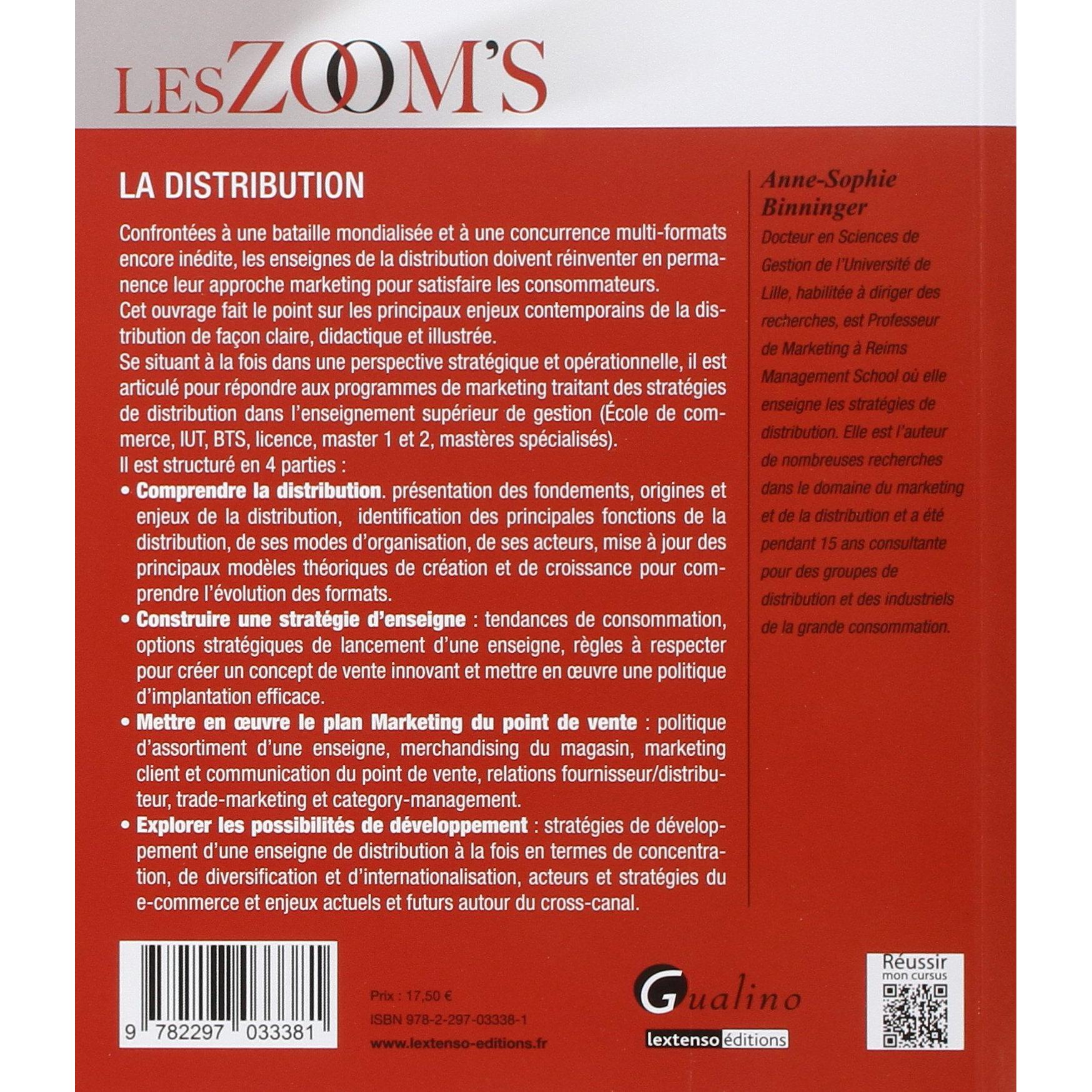 LES ZOOM'S

LA DISTRIBUTION

Confrontées à une bataille mondialisée et à une concurrence multi-formats encore inédite, les enseignes de la distribution doivent réinventer en permanence leur approche marketing pour satisfaire les consommateurs.

Cet ouvrage fait le point sur les principaux enjeux contemporains de la distribution de façon claire, didactique et illustrée.

Se situant à la fois dans une perspective stratégique et opérationnelle, il est articulé pour répondre aux programmes de marketing traitant des stratégies de distribution dans l'enseignement supérieur de gestion (École de commerce, IUT, BTS, licence, master 1 et 2, mastères spécialisés).

Il est structuré en 4 parties :

• Comprendre la distribution. présentation des fondements, origines et enjeux de la distribution, identification des principales fonctions de la distribution, de ses modes d'organisation, de ses acteurs, mise à jour des principaux modèles théoriques de création et de croissance pour comprendre l'évolution des formats.

• Construire une stratégie d'enseigne : tendances de consommation, options stratégiques de lancement d'une enseigne, règles à respecter pour créer un concept de vente innovant et mettre en œuvre une politique d'implantation efficace.

• Mettre en œuvre le plan Marketing du point de vente : politique d'assortiment d'une enseigne, merchandising du magasin, marketing client et communication du point de vente, relations fournisseur/distributeur, trade-marketing et category-management.

• Explorer les possibilités de développement : stratégies de développement d'une enseigne de distribution à la fois en termes de concentration, de diversification et d'internationalisation, acteurs et stratégies du e-commerce et enjeux actuels et futurs autour du cross-canal.

Anne-Sophie Binninger

Docteur en Sciences de Gestion de l'Université de Lille, habilitée à diriger des recherches, est Professeur de Marketing à Reims Management School où elle enseigne les stratégies de distribution. Elle est l'auteur de nombreuses recherches dans le domaine du marketing et de la distribution et a été pendant 15 ans consultante pour des groupes de distribution et des industriels de la grande consommation.

9 782297 033381

Prix : 17,50 €
ISBN 978-2-297-03338-1
www.lextenso-editions.fr

Gualino
lextenso éditions

Réussir
mon cursus